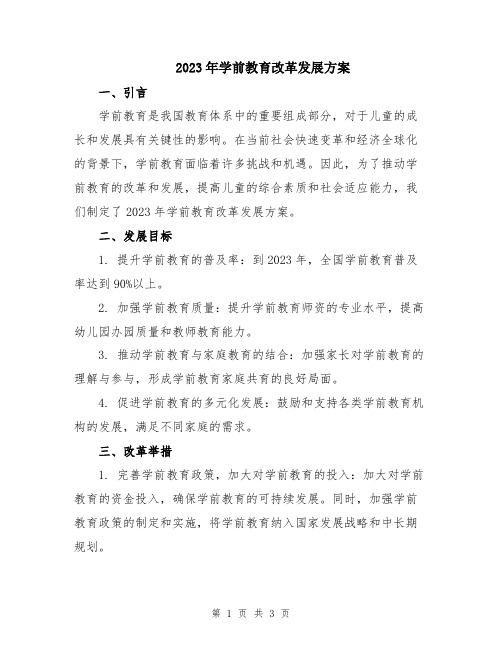 2023年学前教育改革发展方案

一、引言

学前教育是我国教育体系中的重要组成部分，对于儿童的成长和发展具有关键性的影响。在当前社会快速变革和经济全球化的背景下，学前教育面临着许多挑战和机遇。因此，为了推动学前教育的改革和发展，提高儿童的综合素质和社会适应能力，我们制定了2023年学前教育改革发展方案。

二、发展目标

1. 提升学前教育的普及率：到2023年，全国学前教育普及率达到90%以上。

2. 加强学前教育质量：提升学前教育师资的专业水平，提高幼儿园办园质量和教师教育能力。

3. 推动学前教育与家庭教育的结合：加强家长对学前教育的理解与参与，形成学前教育家庭共育的良好局面。

4. 促进学前教育的多元化发展：鼓励和支持各类学前教育机构的发展，满足不同家庭的需求。

三、改革举措

1. 完善学前教育政策，加大对学前教育的投入：加大对学前教育的资金投入，确保学前教育的可持续发展。同时，加强学前教育政策的制定和实施，将学前教育纳入国家发展战略和中长期规划。

第 1 页 共 3 页